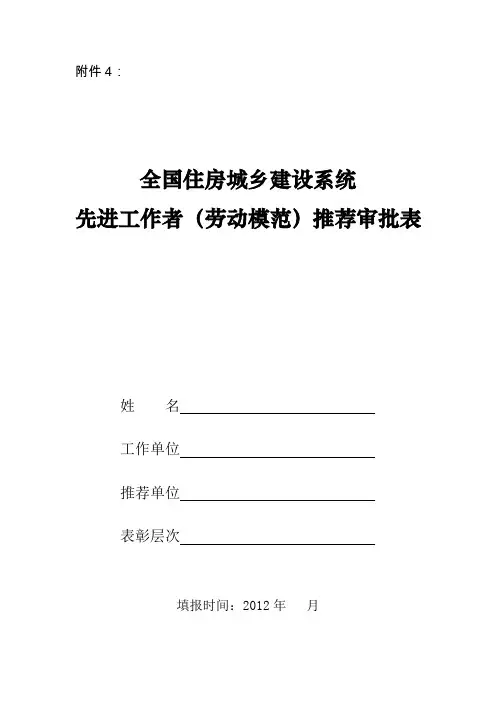 附件 4：

全国住房城乡建设系统
先进工作者（劳动模范）推荐审批表

姓　　名

工作单位

推荐单位

表彰层次

填报时间：2012 年　　月